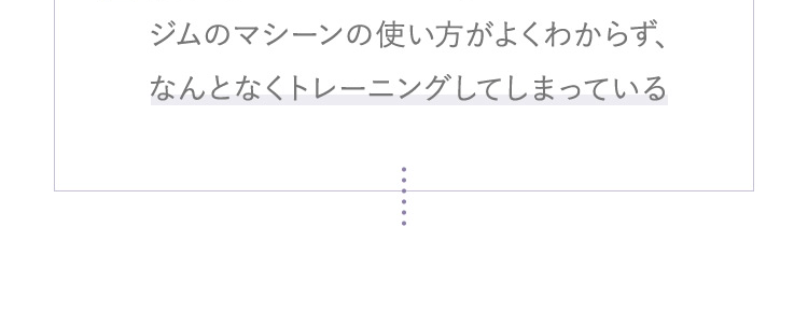 ジムのマシーンの使い方がよくわからず、
なんとなくトレーニングしてしまっている